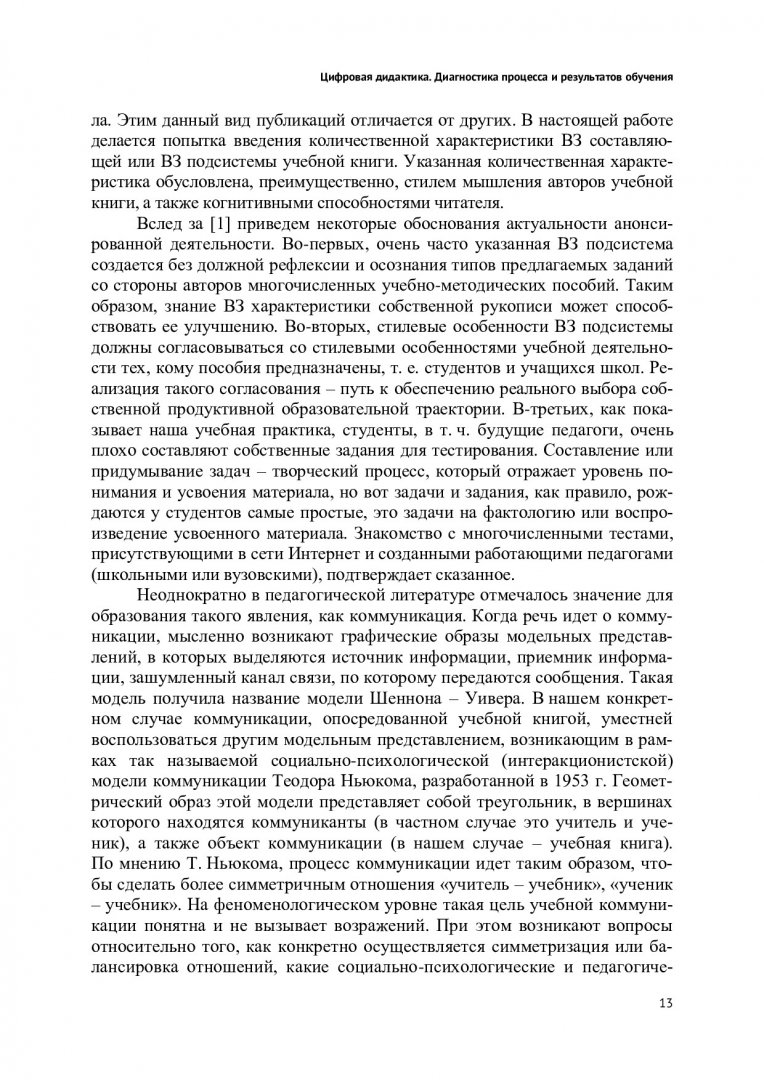 Цифровая дидактика. Диагностика процесса и результатов обучения

ла. Этим данный вид публикаций отличается от других. В настоящей работе делается попытка введения количественной характеристики ВЗ составляющей или ВЗ подсистемы учебной книги. Указанная количественная характеристика обусловлена, преимущественно, стилем мышления авторов учебной книги, а также когнитивными способностями читателя.

Вслед за [1] приведем некоторые обоснования актуальности анонсированной деятельности. Во-первых, очень часто указанная ВЗ подсистема создается без должной рефлексии и осознания типов предлагаемых заданий со стороны авторов многочисленных учебно-методических пособий. Таким образом, знание ВЗ характеристики собственной рукописи может способствовать ее улучшению. Во-вторых, стилевые особенности ВЗ подсистемы должны согласовываться со стилевыми особенностями учебной деятельности тех, кому пособия предназначены, т. е. студентов и учащихся школ. Реализация такого согласования – путь к обеспечению реального выбора собственной продуктивной образовательной траектории. В-третьих, как показывает наша учебная практика, студенты, в т. ч. будущие педагоги, очень плохо составляют собственные задания для тестирования. Составление или придумывание задач – творческий процесс, который отражает уровень понимания и усвоения материала, но вот задачи и задания, как правило, рождаются у студентов самые простые, это задачи на фактологию или воспроизведение усвоенного материала. Знакомство с многочисленными тестами, присутствующими в сети Интернет и созданными работающими педагогами (школьными или вузовскими), подтверждает сказанное.

Неоднократно в педагогической литературе отмечалось значение для образования такого явления, как коммуникация. Когда речь идет о коммуникации, мысленно возникают графические образы модельных представлений, в которых выделяются источник информации, приемник информации, зашумленный канал связи, по которому передаются сообщения. Такая модель получила название модели Шеннона – Уивера. В нашем конкретном случае коммуникации, опосредованной учебной книгой, уместней воспользоваться другим модельным представлением, возникающим в рамках так называемой социально-психологической (интеракционистской) модели коммуникации Теодора Ньюкома, разработанной в 1953 г. Геометрический образ этой модели представляет собой треугольник, в вершинах которого находятся коммуниканты (в частном случае это учитель и ученик), а также объект коммуникации (в нашем случае – учебная книга). По мнению Т. Ньюкома, процесс коммуникации идет таким образом, чтобы сделать более симметричным отношения «учитель – учебник», «ученик – учебник». На феноменологическом уровне такая цель учебной коммуникации понятна и не вызывает возражений. При этом возникают вопросы относительно того, как конкретно осуществляется симметризация или балансировка отношений, какие социально-психологические и педагогиче-

13